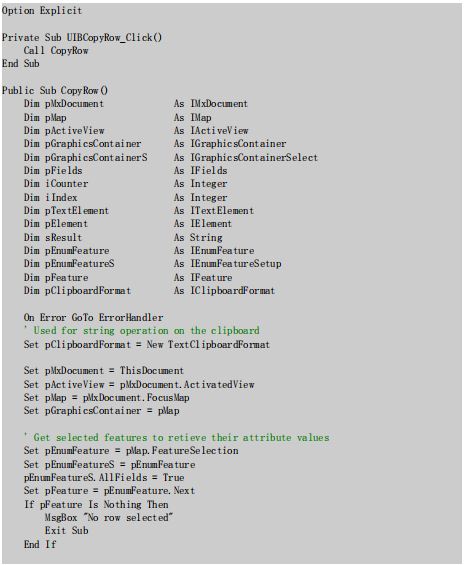 Option Explicit

Private Sub UIBCopyRow_Click()
    Call CopyRow
End Sub

Public Sub CopyRow()
    Dim pMxDocument              As IMxDocument
    Dim pMap                     As IMap
    Dim pActiveView              As IActiveView
    Dim pGraphicsContainer       As IGraphicsContainer
    Dim pGraphicsContainerS      As IGraphicsContainerSelect
    Dim pFields                  As IFields
    Dim iCounter                 As Integer
    Dim iIndex                   As Integer
    Dim pTextElement             As ITextElement
    Dim pElement                 As IElement
    Dim sResult                  As String
    Dim pEnumFeature             As IEnumFeature
    Dim pEnumFeatureS            As IEnumFeatureSetup
    Dim pFeature                 As IFeature
    Dim pClipboardFormat         As IClipboardFormat

    On Error GoTo ErrorHandler
    ' Used for string operation on the clipboard
    Set pClipboardFormat = New TextClipboardFormat

    Set pMxDocument = ThisDocument
    Set pActiveView = pMxDocument.ActivatedView
    Set pMap = pMxDocument.FocusMap
    Set pGraphicsContainer = pMap

    ' Get selected features to retieve their attribute values
    Set pEnumFeature = pMap.FeatureSelection
    Set pEnumFeatureS = pEnumFeature
    pEnumFeatureS.AllFields = True
    Set pFeature = pEnumFeature.Next
    If pFeature Is Nothing Then
        MsgBox "No row selected"
        Exit Sub
    End If